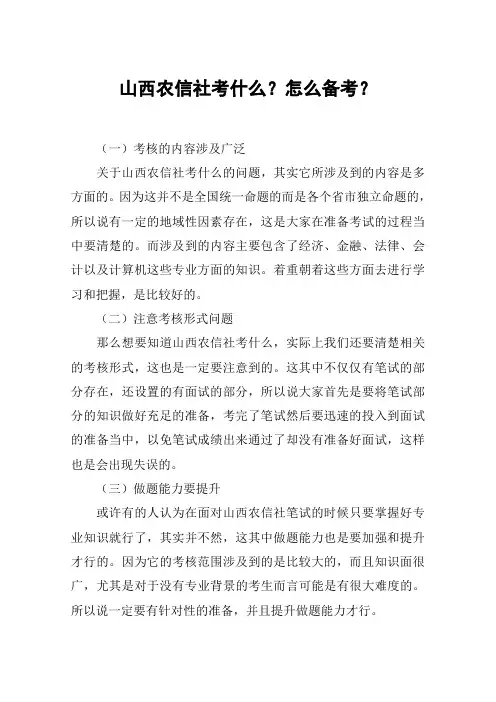 山西农信社考什么？怎么备考？

（一）考核的内容涉及广泛

关于山西农信社考什么的问题，其实它所涉及到的内容是多方面的。因为这并不是全国统一命题的而是各个省市独立命题的，所以说有一定的地域性因素存在，这是大家在准备考试的过程当中要清楚的。而涉及到的内容主要包含了经济、金融、法律、会计以及计算机这些专业方面的知识。着重朝着这些方面去进行学习和把握，是比较好的。

（二）注意考核形式问题

那么想要知道山西农信社考什么，实际上我们还要清楚相关的考核形式，这也是一定要注意到的。这其中不仅仅有笔试的部分存在，还设置的有面试的部分，所以说大家首先是要将笔试部分的知识做好充足的准备，考完了笔试然后要迅速的投入到面试的准备当中，以免笔试成绩出来通过了却没有准备好面试，这样也是会出现失误的。

（三）做题能力要提升

或许有的人认为在面对山西农信社笔试的时候只要掌握好专业知识就行了，其实并不然，这其中做题能力也是要加强和提升才行的。因为它的考核范围涉及到的是比较大的，而且知识面很广，尤其是对于没有专业背景的考生而言可能是有很大难度的。所以说一定要有针对性的准备，并且提升做题能力才行。